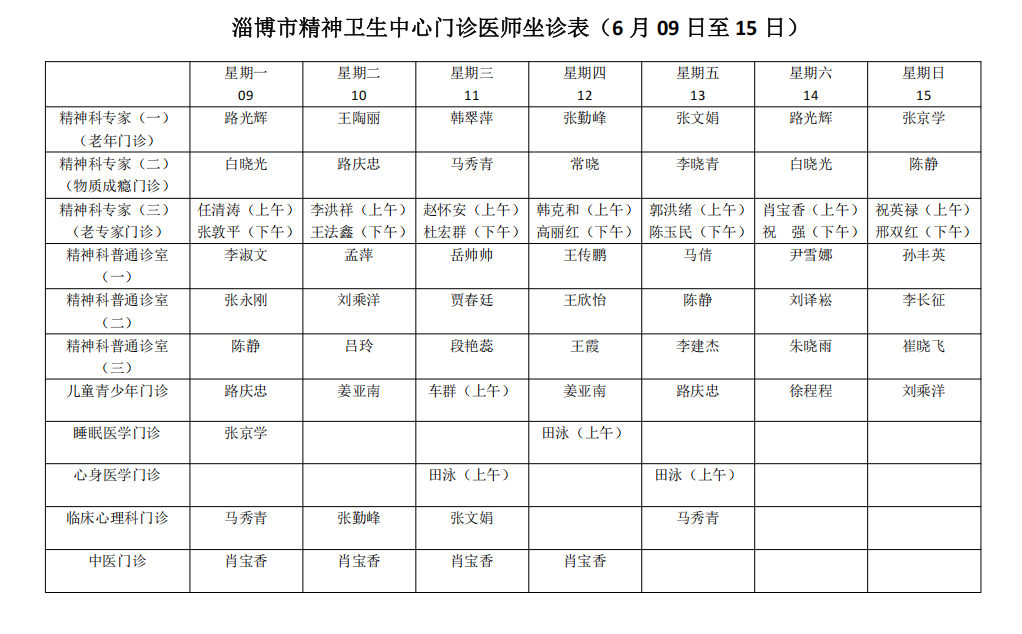 淄博市精神卫生中心门诊医师坐诊表（6 月 09 日至 15 日）

| | 星期一 09 | 星期二 10 | 星期三 11 | 星期四 12 | 星期五 13 | 星期六 14 | 星期日 15 |
|---|---|---|---|---|---|---|---|
| 精神科专家（一）（老年门诊） | 路光辉 | 王陶丽 | 韩翠萍 | 张勤峰 | 张文娟 | 路光辉 | 张京学 |
| 精神科专家（二）（物质成瘾门诊） | 白晓光 | 路庆忠 | 马秀青 | 常晓 | 李晓青 | 白晓光 | 陈静 |
| 精神科专家（三）（老专家门诊） | 任清涛（上午）张敦平（下午） | 李洪祥（上午）王法鑫（下午） | 赵怀安（上午）杜宏群（下午） | 韩克和（上午）高丽红（下午） | 郭洪绪（上午）陈玉民（下午） | 肖宝香（上午）祝 强（下午） | 祝英禄（上午）邢双红（下午） |
| 精神科普通诊室（一） | 李淑文 | 孟萍 | 岳帅帅 | 王传鹏 | 马倩 | 尹雪娜 | 孙丰英 |
| 精神科普通诊室（二） | 张永刚 | 刘乘洋 | 贾春廷 | 王欣怡 | 陈静 | 刘译崧 | 李长征 |
| 精神科普通诊室（三） | 陈静 | 吕玲 | 段艳蕊 | 王霞 | 李建杰 | 朱晓雨 | 崔晓飞 |
| 儿童青少年门诊 | 路庆忠 | 姜亚南 | 车群（上午） | 姜亚南 | 路庆忠 | 徐程程 | 刘乘洋 |
| 睡眠医学门诊 | 张京学 | | | 田泳（上午） | | | |
| 心身医学门诊 | | | 田泳（上午） | | 田泳（上午） | | |
| 临床心理科门诊 | 马秀青 | 张勤峰 | 张文娟 | | 马秀青 | | |
| 中医门诊 | 肖宝香 | 肖宝香 | 肖宝香 | 肖宝香 | | | |